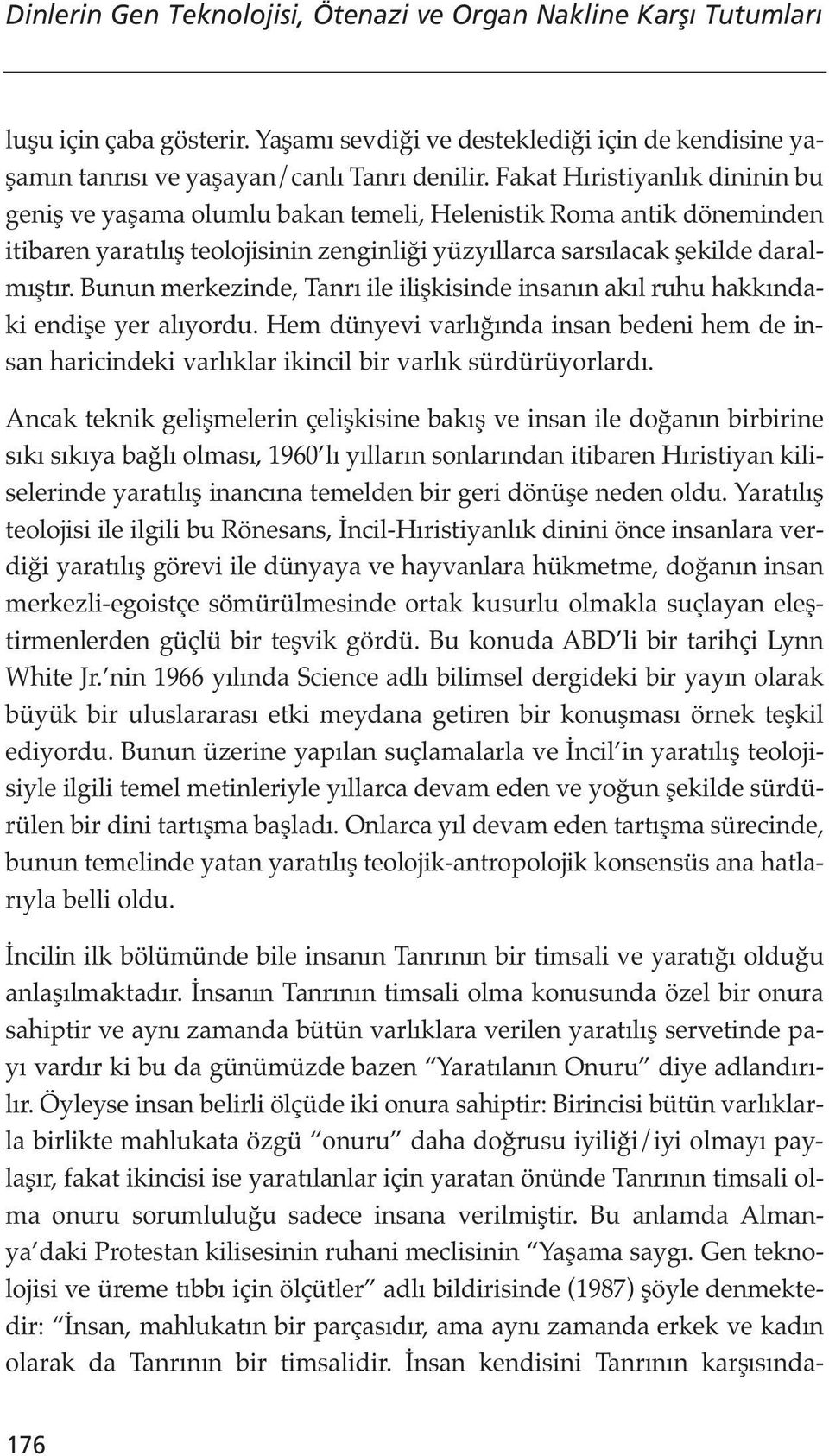 Dinlerin Gen Teknolojisi, Ötenazi ve Organ Nakline Karşı Tutumları

luşu için çaba gösterir. Yaşamı sevdiği ve desteklediği için de kendisine yaşamın tanrısı ve yaşayan/canlı Tanrı denilir. Fakat Hıristiyanlık dininin bu geniş ve yaşama olumlu bakan temeli, Helenistik Roma antik döneminden itibaren yaratılış teolojisinin zenginliği yüzyıllarca sarsılacak şekilde daralmıştır. Bunun merkezinde, Tanrı ile ilişkisinde insanın akıl ruhu hakkındaki endişe yer alıyordu. Hem dünyevi varlığında insan bedeni hem de insan haricindeki varlıklar ikincil bir varlık sürdürüyorlardı.

Ancak teknik gelişmelerin çelişkisine bakış ve insan ile doğanın birbirine sıkı sıkıya bağlı olması, 1960'lı yılların sonlarından itibaren Hıristiyan kiliselerinde yaratılış inancına temelden bir geri dönüşe neden oldu. Yaratılış teolojisi ile ilgili bu Rönesans, İncil-Hıristiyanlık dinini önce insanlara verdiği yaratılış görevi ile dünyaya ve hayvanlara hükmetme, doğanın insan merkezli-egoistçe sömürülmesinde ortak kusurlu olmakla suçlayan eleştirmenlerden güçlü bir teşvik gördü. Bu konuda ABD'li bir tarihçi Lynn White Jr.'nin 1966 yılında Science adlı bilimsel dergideki bir yayın olarak büyük bir uluslararası etki meydana getiren bir konuşması örnek teşkil ediyordu. Bunun üzerine yapılan suçlamalarla ve İncil'in yaratılış teolojisiyle ilgili temel metinleriyle yıllarca devam eden ve yoğun şekilde sürdürülen bir dini tartışma başladı. Onlarca yıl devam eden tartışma sürecinde, bunun temelinde yatan yaratılış teolojik-antropolojik konsensüs ana hatlarıyla belli oldu.

İncilin ilk bölümünde bile insanın Tanrının bir timsali ve yaratığı olduğu anlaşılmaktadır. İnsanın Tanrının timsali olma konusunda özel bir onura sahiptir ve aynı zamanda bütün varlıklara verilen yaratılış servetinde payı vardır ki bu da günümüzde bazen "Yaratılanın Onuru" diye adlandırılır. Öyleyse insan belirli ölçüde iki onura sahiptir: Birincisi bütün varlıklarla birlikte mahlukata özgü "onuru" daha doğrusu iyiliği/iyi olmayı paylaşır, fakat ikincisi ise yaratılanlar için yaratan önünde Tanrının timsali olma onuru sorumluluğu sadece insana verilmiştir. Bu anlamda Almanya'daki Protestan kilisesinin ruhani meclisinin "Yaşama saygı. Gen teknolojisi ve üreme tıbbı için ölçütler" adlı bildirisinde (1987) şöyle denmektedir: "İnsan, mahlukatın bir parçasıdır, ama aynı zamanda erkek ve kadın olarak da Tanrının bir timsalidir. İnsan kendisini Tanrının karşısında-

176